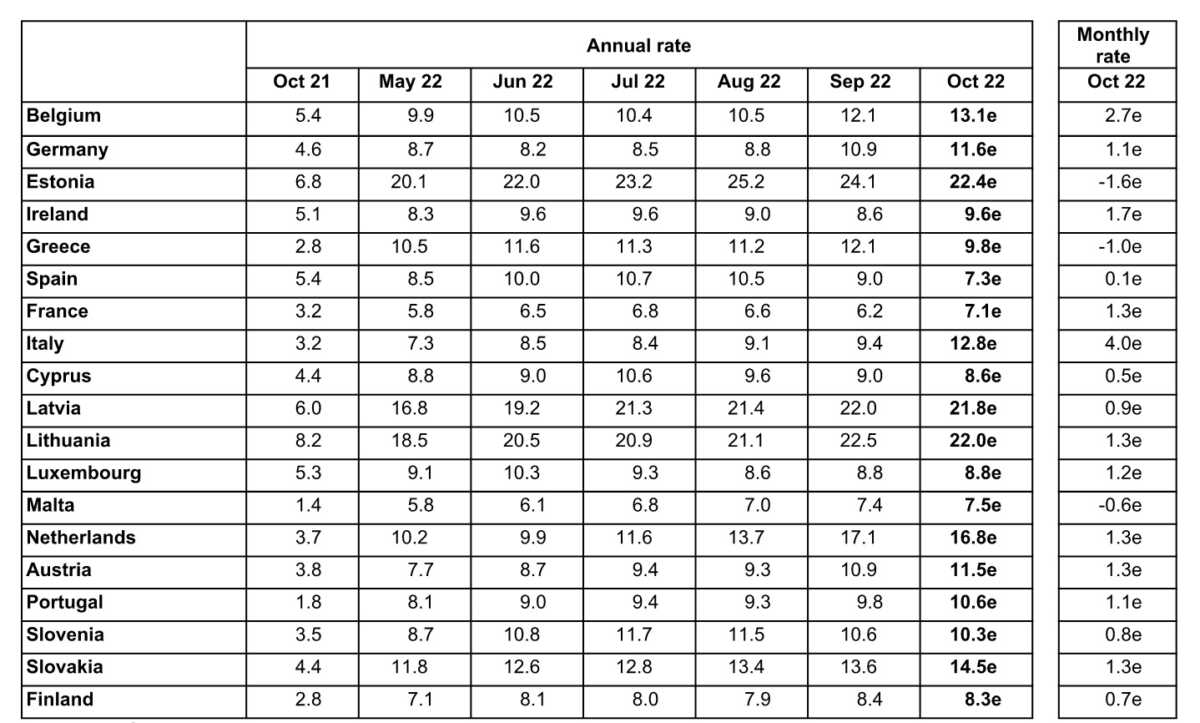 | | Annual rate | | | | | | | Monthly rate |
|---|---|---|---|---|---|---|---|---|
| | Oct 21 | May 22 | Jun 22 | Jul 22 | Aug 22 | Sep 22 | Oct 22 | Oct 22 |
| Belgium | 5.4 | 9.9 | 10.5 | 10.4 | 10.5 | 12.1 | 13.1e | 2.7e |
| Germany | 4.6 | 8.7 | 8.2 | 8.5 | 8.8 | 10.9 | 11.6e | 1.1e |
| Estonia | 6.8 | 20.1 | 22.0 | 23.2 | 25.2 | 24.1 | 22.4e | -1.6e |
| Ireland | 5.1 | 8.3 | 9.6 | 9.6 | 9.0 | 8.6 | 9.6e | 1.7e |
| Greece | 2.8 | 10.5 | 11.6 | 11.3 | 11.2 | 12.1 | 9.8e | -1.0e |
| Spain | 5.4 | 8.5 | 10.0 | 10.7 | 10.5 | 9.0 | 7.3e | 0.1e |
| France | 3.2 | 5.8 | 6.5 | 6.8 | 6.6 | 6.2 | 7.1e | 1.3e |
| Italy | 3.2 | 7.3 | 8.5 | 8.4 | 9.1 | 9.4 | 12.8e | 4.0e |
| Cyprus | 4.4 | 8.8 | 9.0 | 10.6 | 9.6 | 9.0 | 8.6e | 0.5e |
| Latvia | 6.0 | 16.8 | 19.2 | 21.3 | 21.4 | 22.0 | 21.8e | 0.9e |
| Lithuania | 8.2 | 18.5 | 20.5 | 20.9 | 21.1 | 22.5 | 22.0e | 1.3e |
| Luxembourg | 5.3 | 9.1 | 10.3 | 9.3 | 8.6 | 8.8 | 8.8e | 1.2e |
| Malta | 1.4 | 5.8 | 6.1 | 6.8 | 7.0 | 7.4 | 7.5e | -0.6e |
| Netherlands | 3.7 | 10.2 | 9.9 | 11.6 | 13.7 | 17.1 | 16.8e | 1.3e |
| Austria | 3.8 | 7.7 | 8.7 | 9.4 | 9.3 | 10.9 | 11.5e | 1.3e |
| Portugal | 1.8 | 8.1 | 9.0 | 9.4 | 9.3 | 9.8 | 10.6e | 1.1e |
| Slovenia | 3.5 | 8.7 | 10.8 | 11.7 | 11.5 | 10.6 | 10.3e | 0.8e |
| Slovakia | 4.4 | 11.8 | 12.6 | 12.8 | 13.4 | 13.6 | 14.5e | 1.3e |
| Finland | 2.8 | 7.1 | 8.1 | 8.0 | 7.9 | 8.4 | 8.3e | 0.7e |